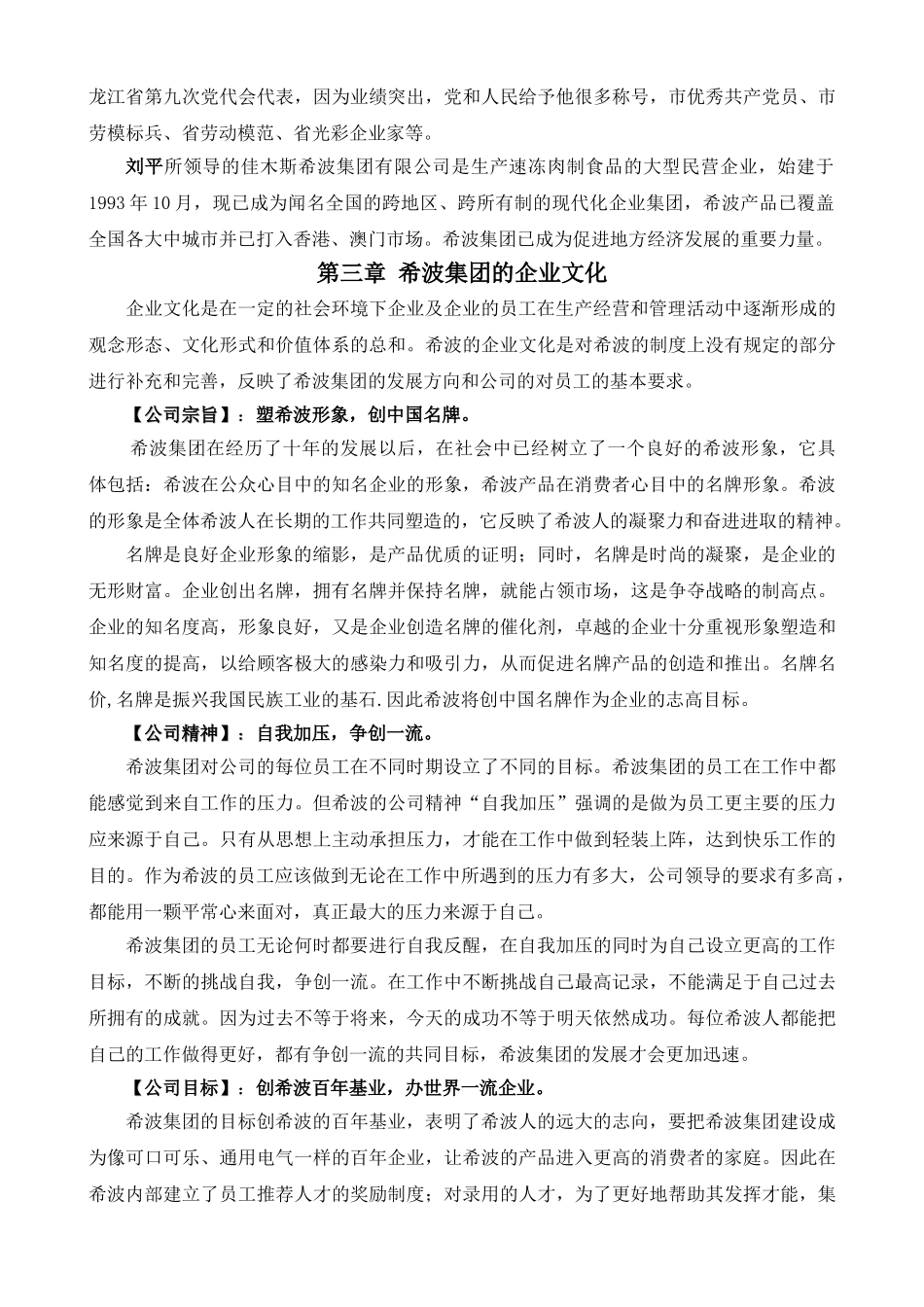 龙江省第九次党代会代表，因为业绩突出，党和人民给予他很多称号，市优秀共产党员、市劳模标兵、省劳动模范、省光彩企业家等。

刘平所领导的佳木斯希波集团有限公司是生产速冻肉制食品的大型民营企业，始建于1993年10月，现已成为闻名全国的跨地区、跨所有制的现代化企业集团，希波产品已覆盖全国各大中城市并已打入香港、澳门市场。希波集团已成为促进地方经济发展的重要力量。

第三章 希波集团的企业文化

企业文化是在一定的社会环境下企业及企业的员工在生产经营和管理活动中逐渐形成的观念形态、文化形式和价值体系的总和。希波的企业文化是对希波的制度上没有规定的部分进行补充和完善，反映了希波集团的发展方向和公司的对员工的基本要求。

【公司宗旨】：塑希波形象，创中国名牌。

希波集团在经历了十年的发展以后，在社会中已经树立了一个良好的希波形象，它具体包括：希波在公众心目中的知名企业的形象，希波产品在消费者心目中的名牌形象。希波的形象是全体希波人在长期的工作共同塑造的，它反映了希波人的凝聚力和奋进进取的精神。

名牌是良好企业形象的缩影，是产品优质的证明；同时，名牌是时尚的凝聚，是企业的无形财富。企业创出名牌，拥有名牌并保持名牌，就能占领市场，这是争夺战略的制高点。企业的知名度高，形象良好，又是企业创造名牌的催化剂，卓越的企业十分重视形象塑造和知名度的提高，以给顾客极大的感染力和吸引力，从而促进名牌产品的创造和推出。名牌名价,名牌是振兴我国民族工业的基石.因此希波将创中国名牌作为企业的志高目标。

【公司精神】：自我加压，争创一流。

希波集团对公司的每位员工在不同时期设立了不同的目标。希波集团的员工在工作中都能感觉到来自工作的压力。但希波的公司精神“自我加压”强调的是做为员工更主要的压力应来源于自己。只有从思想上主动承担压力，才能在工作中做到轻装上阵，达到快乐工作的目的。作为希波的员工应该做到无论在工作中所遇到的压力有多大，公司领导的要求有多高，都能用一颗平常心来面对，真正最大的压力来源于自己。

希波集团的员工无论何时都要进行自我反醒，在自我加压的同时为自己设立更高的工作目标，不断的挑战自我，争创一流。在工作中不断挑战自己最高记录，不能满足于自己过去所拥有的成就。因为过去不等于将来，今天的成功不等于明天依然成功。每位希波人都能把自己的工作做得更好，都有争创一流的共同目标，希波集团的发展才会更加迅速。

【公司目标】：创希波百年基业，办世界一流企业。

希波集团的目标创希波的百年基业，表明了希波人的远大的志向，要把希波集团建设成为像可口可乐、通用电气一样的百年企业，让希波的产品进入更高的消费者的家庭。因此在希波内部建立了员工推荐人才的奖励制度；对录用的人才，为了更好地帮助其发挥才能，集